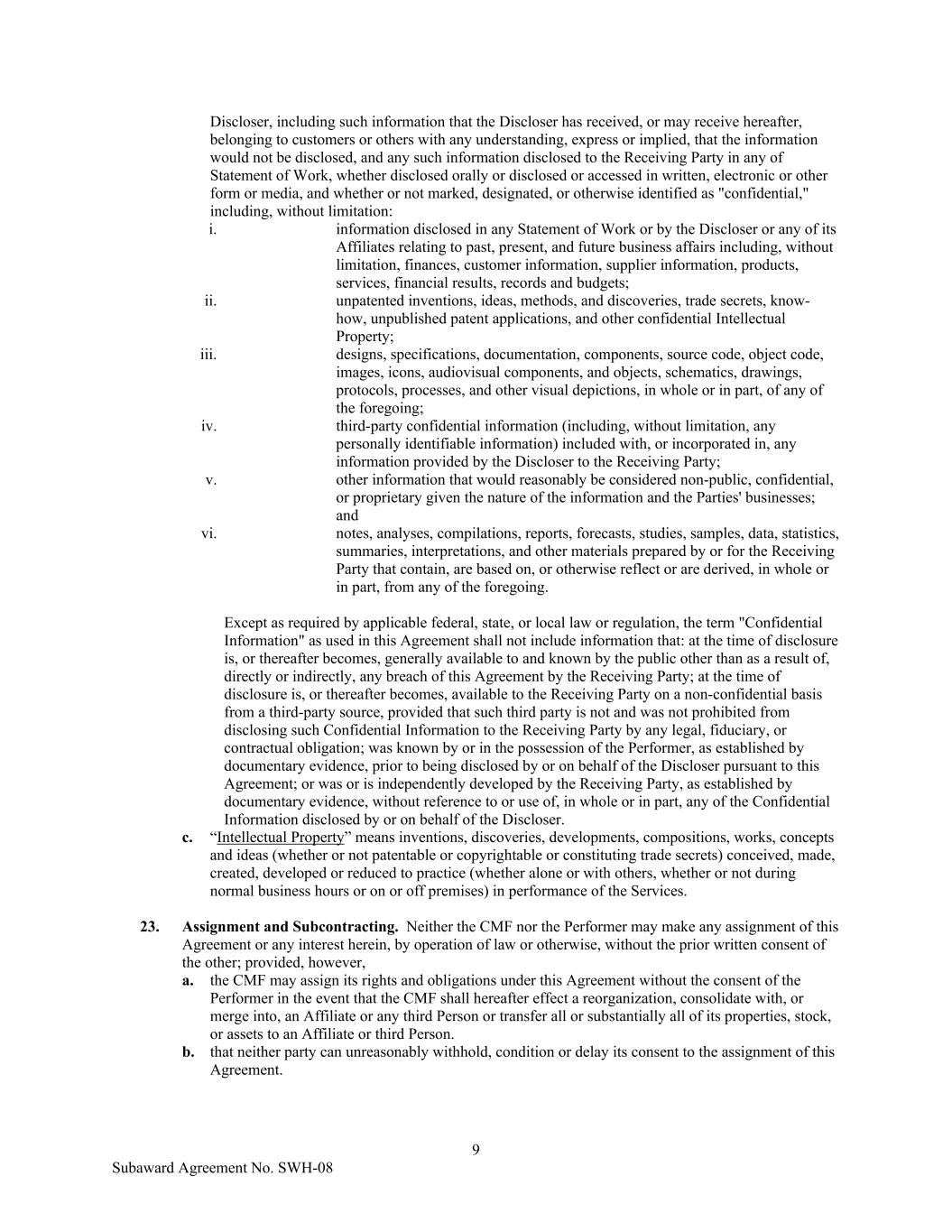 Discloser, including such information that the Discloser has received, or may receive hereafter, belonging to customers or others with any understanding, express or implied, that the information would not be disclosed, and any such information disclosed to the Receiving Party in any of Statement of Work, whether disclosed orally or disclosed or accessed in written, electronic or other form or media, and whether or not marked, designated, or otherwise identified as "confidential," including, without limitation:

i. information disclosed in any Statement of Work or by the Discloser or any of its Affiliates relating to past, present, and future business affairs including, without limitation, finances, customer information, supplier information, products, services, financial results, records and budgets;

ii. unpatented inventions, ideas, methods, and discoveries, trade secrets, know-how, unpublished patent applications, and other confidential Intellectual Property;

iii. designs, specifications, documentation, components, source code, object code, images, icons, audiovisual components, and objects, schematics, drawings, protocols, processes, and other visual depictions, in whole or in part, of any of the foregoing;

iv. third-party confidential information (including, without limitation, any personally identifiable information) included with, or incorporated in, any information provided by the Discloser to the Receiving Party;

v. other information that would reasonably be considered non-public, confidential, or proprietary given the nature of the information and the Parties' businesses; and

vi. notes, analyses, compilations, reports, forecasts, studies, samples, data, statistics, summaries, interpretations, and other materials prepared by or for the Receiving Party that contain, are based on, or otherwise reflect or are derived, in whole or in part, from any of the foregoing.

Except as required by applicable federal, state, or local law or regulation, the term "Confidential Information" as used in this Agreement shall not include information that: at the time of disclosure is, or thereafter becomes, generally available to and known by the public other than as a result of, directly or indirectly, any breach of this Agreement by the Receiving Party; at the time of disclosure is, or thereafter becomes, available to the Receiving Party on a non-confidential basis from a third-party source, provided that such third party is not and was not prohibited from disclosing such Confidential Information to the Receiving Party by any legal, fiduciary, or contractual obligation; was known by or in the possession of the Performer, as established by documentary evidence, prior to being disclosed by or on behalf of the Discloser pursuant to this Agreement; or was or is independently developed by the Receiving Party, as established by documentary evidence, without reference to or use of, in whole or in part, any of the Confidential Information disclosed by or on behalf of the Discloser.

c. “Intellectual Property” means inventions, discoveries, developments, compositions, works, concepts and ideas (whether or not patentable or copyrightable or constituting trade secrets) conceived, made, created, developed or reduced to practice (whether alone or with others, whether or not during normal business hours or on or off premises) in performance of the Services.

23. Assignment and Subcontracting. Neither the CMF nor the Performer may make any assignment of this Agreement or any interest herein, by operation of law or otherwise, without the prior written consent of the other; provided, however,

a. the CMF may assign its rights and obligations under this Agreement without the consent of the Performer in the event that the CMF shall hereafter effect a reorganization, consolidate with, or merge into, an Affiliate or any third Person or transfer all or substantially all of its properties, stock, or assets to an Affiliate or third Person.

b. that neither party can unreasonably withhold, condition or delay its consent to the assignment of this Agreement.

9

Subaward Agreement No. SWH-08